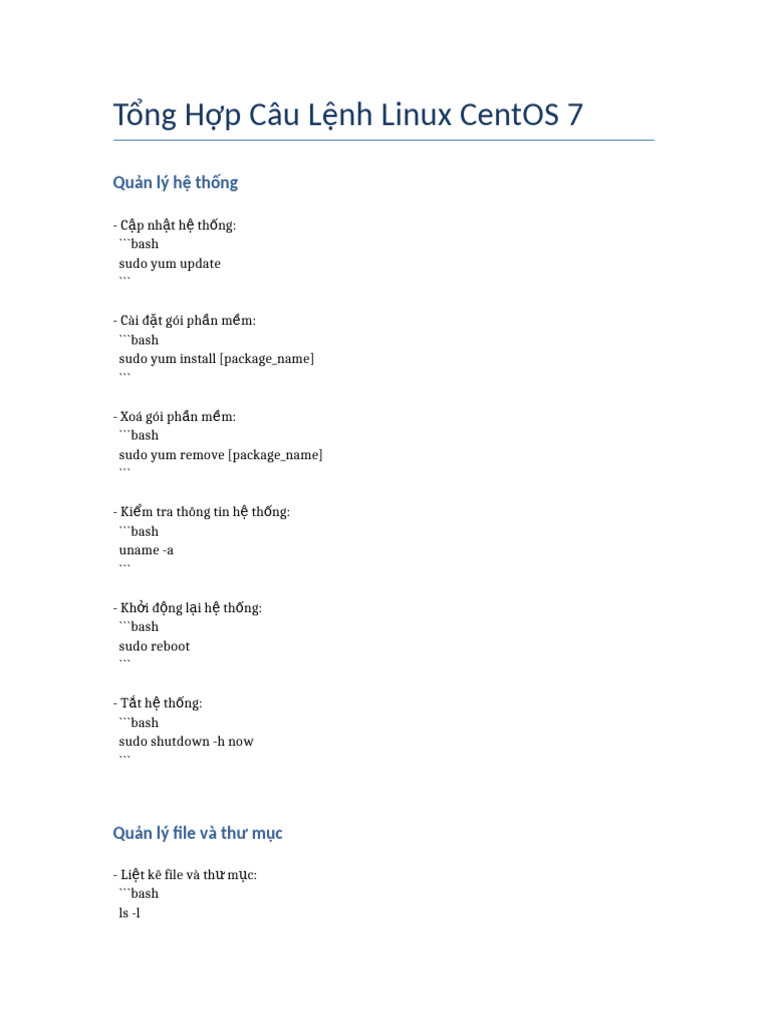 Tổng Hợp Câu Lệnh Linux CentOS 7

Quản lý hệ thống

- Cập nhật hệ thống:
```bash
sudo yum update
```

- Cài đặt gói phần mềm:
```bash
sudo yum install [package_name]
```

- Xoá gói phần mềm:
```bash
sudo yum remove [package_name]
```

- Kiểm tra thông tin hệ thống:
```bash
uname -a
```

- Khởi động lại hệ thống:
```bash
sudo reboot
```

- Tắt hệ thống:
```bash
sudo shutdown -h now
```

Quản lý file và thư mục

- Liệt kê file và thư mục:
```bash
ls -l